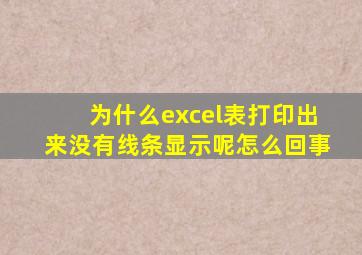 为什么excel表打印出来没有线条显示呢怎么回事